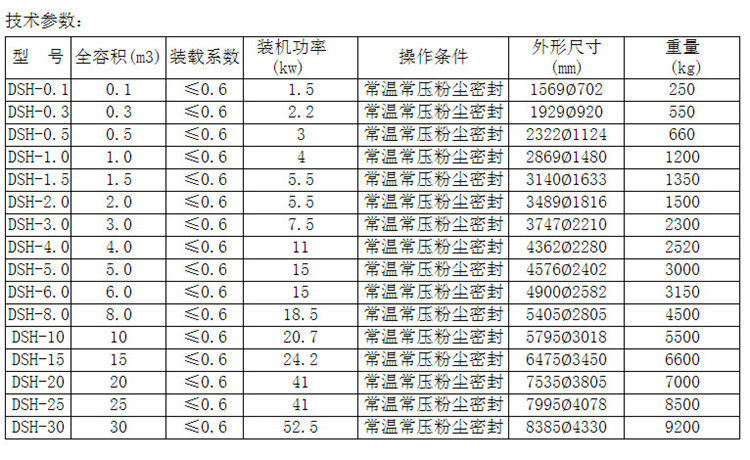 技术参数：

| 型　号 | 全容积(m3) | 装载系数 | 装机功率 (kw) | 操作条件 | 外形尺寸 (mm) | 重量 (kg) |
|---|---|---|---|---|---|---|
| DSH-0.1 | 0.1 | ≤0.6 | 1.5 | 常温常压粉尘密封 | 1569Ø702 | 250 |
| DSH-0.3 | 0.3 | ≤0.6 | 2.2 | 常温常压粉尘密封 | 1929Ø920 | 550 |
| DSH-0.5 | 0.5 | ≤0.6 | 3 | 常温常压粉尘密封 | 2322Ø1124 | 660 |
| DSH-1.0 | 1.0 | ≤0.6 | 4 | 常温常压粉尘密封 | 2869Ø1480 | 1200 |
| DSH-1.5 | 1.5 | ≤0.6 | 5.5 | 常温常压粉尘密封 | 3140Ø1633 | 1350 |
| DSH-2.0 | 2.0 | ≤0.6 | 5.5 | 常温常压粉尘密封 | 3489Ø1816 | 1500 |
| DSH-3.0 | 3.0 | ≤0.6 | 7.5 | 常温常压粉尘密封 | 3747Ø2210 | 2300 |
| DSH-4.0 | 4.0 | ≤0.6 | 11 | 常温常压粉尘密封 | 4362Ø2280 | 2520 |
| DSH-5.0 | 5.0 | ≤0.6 | 15 | 常温常压粉尘密封 | 4576Ø2402 | 3000 |
| DSH-6.0 | 6.0 | ≤0.6 | 15 | 常温常压粉尘密封 | 4900Ø2582 | 3150 |
| DSH-8.0 | 8.0 | ≤0.6 | 18.5 | 常温常压粉尘密封 | 5405Ø2805 | 4500 |
| DSH-10 | 10 | ≤0.6 | 20.7 | 常温常压粉尘密封 | 5795Ø3018 | 5500 |
| DSH-15 | 15 | ≤0.6 | 24.2 | 常温常压粉尘密封 | 6475Ø3450 | 6600 |
| DSH-20 | 20 | ≤0.6 | 41 | 常温常压粉尘密封 | 7535Ø3805 | 7000 |
| DSH-25 | 25 | ≤0.6 | 41 | 常温常压粉尘密封 | 7995Ø4078 | 8500 |
| DSH-30 | 30 | ≤0.6 | 52.5 | 常温常压粉尘密封 | 8385Ø4330 | 9200 |